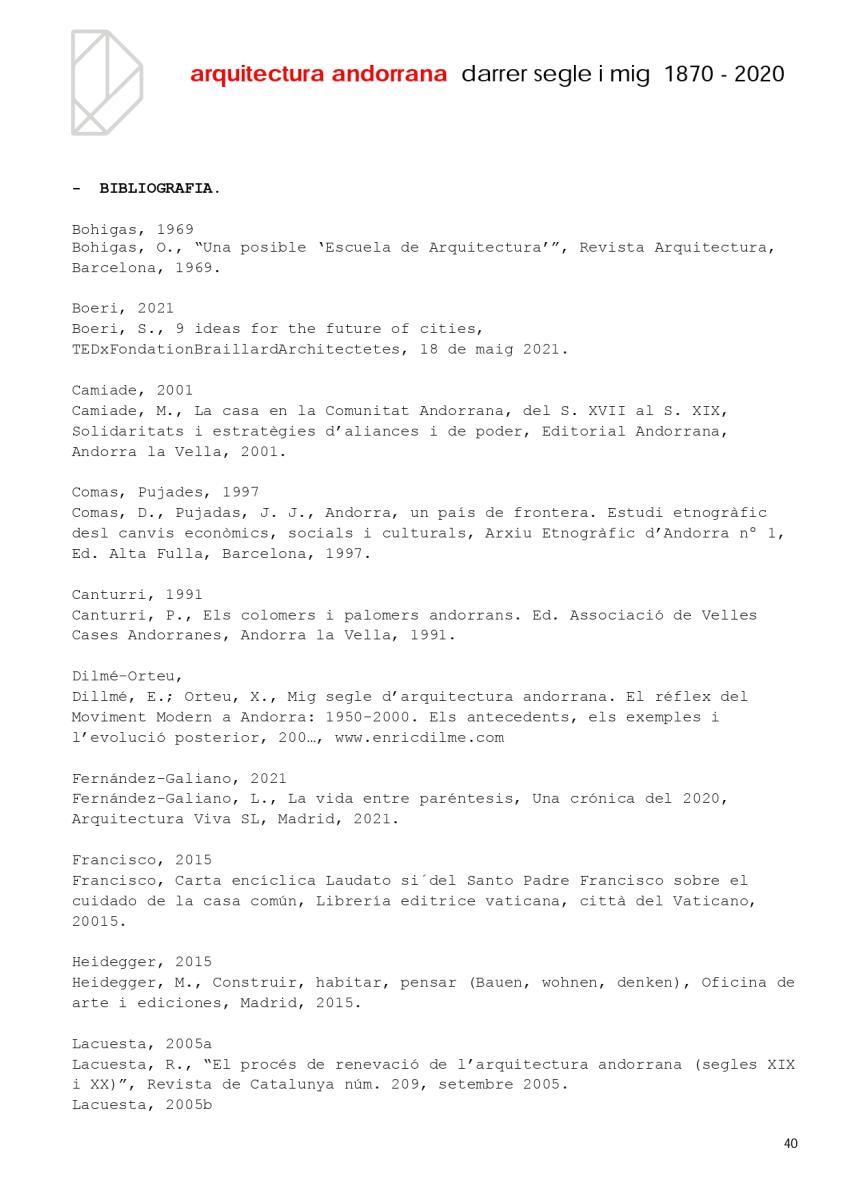 arquitectura andorrana darrer segle i mig 1870 - 2020

- BIBLIOGRAFIA.

Bohigas, 1969
Bohigas, O., "Una posible 'Escuela de Arquitectura'", Revista Arquitectura, Barcelona, 1969.

Boeri, 2021
Boeri, S., 9 ideas for the future of cities, TEDxFondationBraillardArchitectetes, 18 de maig 2021.

Camiade, 2001
Camiade, M., La casa en la Comunitat Andorrana, del S. XVII al S. XIX, Solidaritats i estratègies d'aliances i de poder, Editorial Andorrana, Andorra la Vella, 2001.

Comas, Pujades, 1997
Comas, D., Pujadas, J. J., Andorra, un país de frontera. Estudi etnogràfic desl canvis econòmics, socials i culturals, Arxiu Etnogràfic d'Andorra nº 1, Ed. Alta Fulla, Barcelona, 1997.

Canturri, 1991
Canturri, P., Els colomers i palomers andorrans. Ed. Associació de Velles Cases Andorranes, Andorra la Vella, 1991.

Dilmé-Orteu,
Dillmé, E.; Orteu, X., Mig segle d'arquitectura andorrana. El réflex del Moviment Modern a Andorra: 1950-2000. Els antecedents, els exemples i l'evolució posterior, 200…, www.enricdilme.com

Fernández-Galiano, 2021
Fernández-Galiano, L., La vida entre paréntesis, Una crónica del 2020, Arquitectura Viva SL, Madrid, 2021.

Francisco, 2015
Francisco, Carta encíclica Laudato si´del Santo Padre Francisco sobre el cuidado de la casa común, Librería editrice vaticana, città del Vaticano, 20015.

Heidegger, 2015
Heidegger, M., Construir, habitar, pensar (Bauen, wohnen, denken), Oficina de arte i ediciones, Madrid, 2015.

Lacuesta, 2005a
Lacuesta, R., "El procés de renevació de l'arquitectura andorrana (segles XIX i XX)", Revista de Catalunya núm. 209, setembre 2005.
Lacuesta, 2005b

40